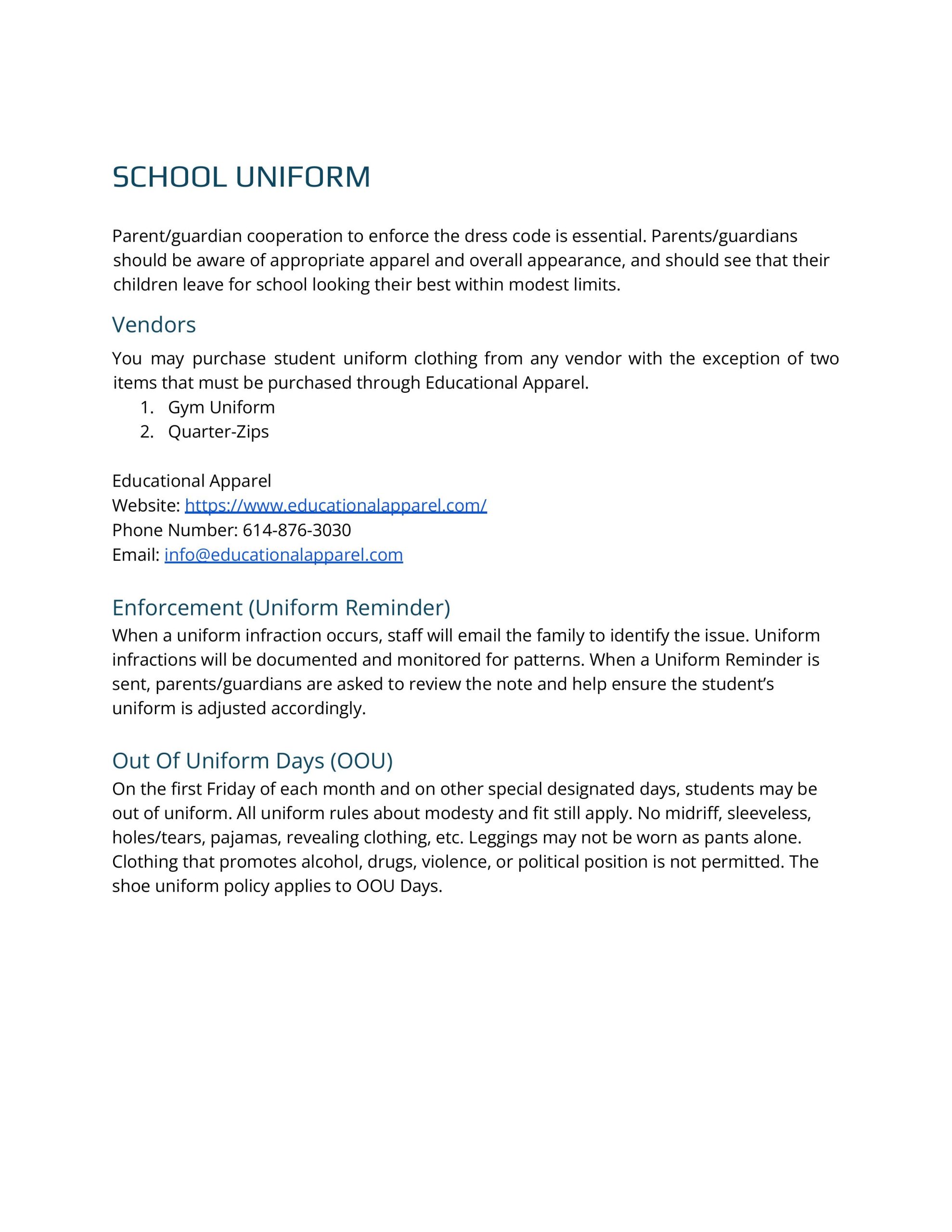 SCHOOL UNIFORM

Parent/guardian cooperation to enforce the dress code is essential. Parents/guardians should be aware of appropriate apparel and overall appearance, and should see that their children leave for school looking their best within modest limits.

Vendors

You may purchase student uniform clothing from any vendor with the exception of two items that must be purchased through Educational Apparel.

1. Gym Uniform
2. Quarter-Zips

Educational Apparel
Website: https://www.educationalapparel.com/
Phone Number: 614-876-3030
Email: info@educationalapparel.com

Enforcement (Uniform Reminder)

When a uniform infraction occurs, staff will email the family to identify the issue. Uniform infractions will be documented and monitored for patterns. When a Uniform Reminder is sent, parents/guardians are asked to review the note and help ensure the student's uniform is adjusted accordingly.

Out Of Uniform Days (OOU)

On the first Friday of each month and on other special designated days, students may be out of uniform. All uniform rules about modesty and fit still apply. No midriff, sleeveless, holes/tears, pajamas, revealing clothing, etc. Leggings may not be worn as pants alone. Clothing that promotes alcohol, drugs, violence, or political position is not permitted. The shoe uniform policy applies to OOU Days.